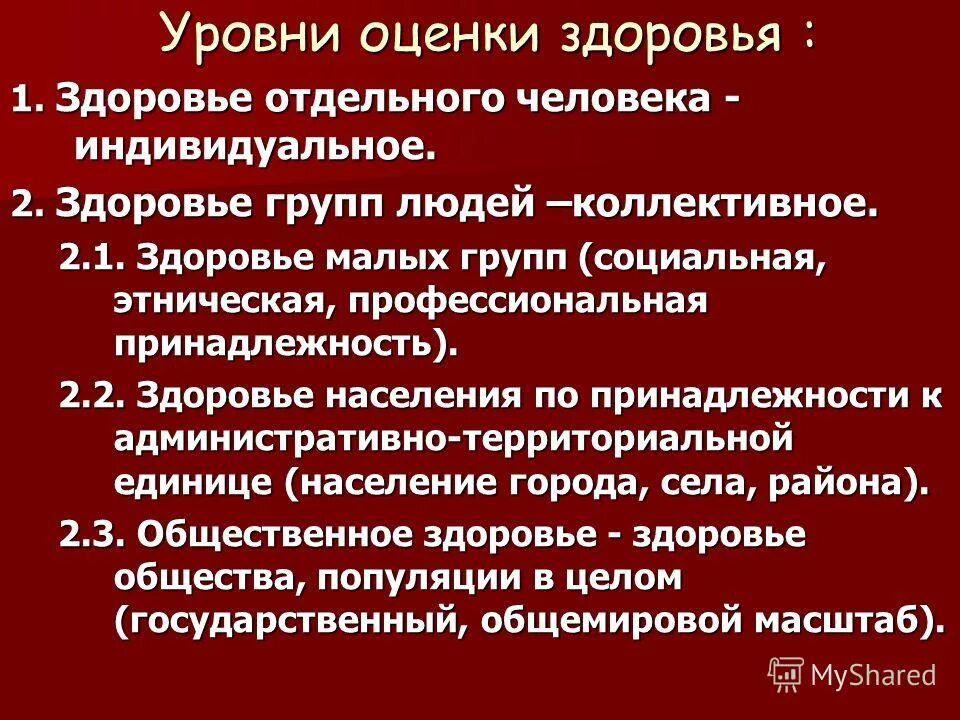 Уровни оценки здоровья :

1. Здоровье отдельного человека - индивидуальное.

2. Здоровье групп людей –коллективное.

2.1. Здоровье малых групп (социальная, этническая, профессиональная принадлежность).

2.2. Здоровье населения по принадлежности к административно-территориальной единице (население города, села, района).

2.3. Общественное здоровье - здоровье общества, популяции в целом (государственный, общемировой масштаб).

MyShared